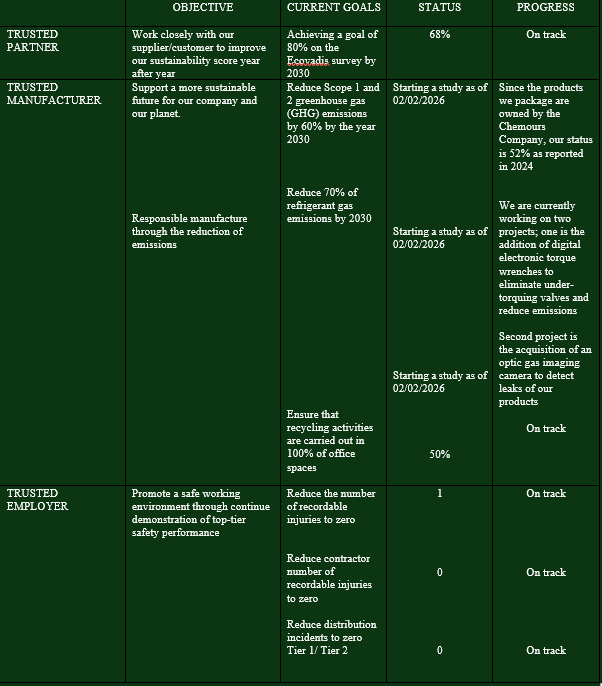 |  | OBJECTIVE | CURRENT GOALS | STATUS | PROGRESS |
|---|---|---|---|---|
| TRUSTED PARTNER | Work closely with our supplier/customer to improve our sustainability score year after year | Achieving a goal of 80% on the Ecovadis survey by 2030 | 68% | On track |
| TRUSTED MANUFACTURER | Support a more sustainable future for our company and our planet. Responsible manufacture through the reduction of emissions | Reduce Scope 1 and 2 greenhouse gas (GHG) emissions by 60% by the year 2030 Reduce 70% of refrigerant gas emissions by 2030 Ensure that recycling activities are carried out in 100% of office spaces | Starting a study as of 02/02/2026 Starting a study as of 02/02/2026 Starting a study as of 02/02/2026 50% | Since the products we package are owned by the Chemours Company, our status is 52% as reported in 2024 We are currently working on two projects; one is the addition of digital electronic torque wrenches to eliminate under-torquing valves and reduce emissions Second project is the acquisition of an optic gas imaging camera to detect leaks of our products On track |
| TRUSTED EMPLOYER | Promote a safe working environment through continue demonstration of top-tier safety performance | Reduce the number of recordable injuries to zero Reduce contractor number of recordable injuries to zero Reduce distribution incidents to zero Tier 1/ Tier 2 | 1 0 0 | On track On track On track |